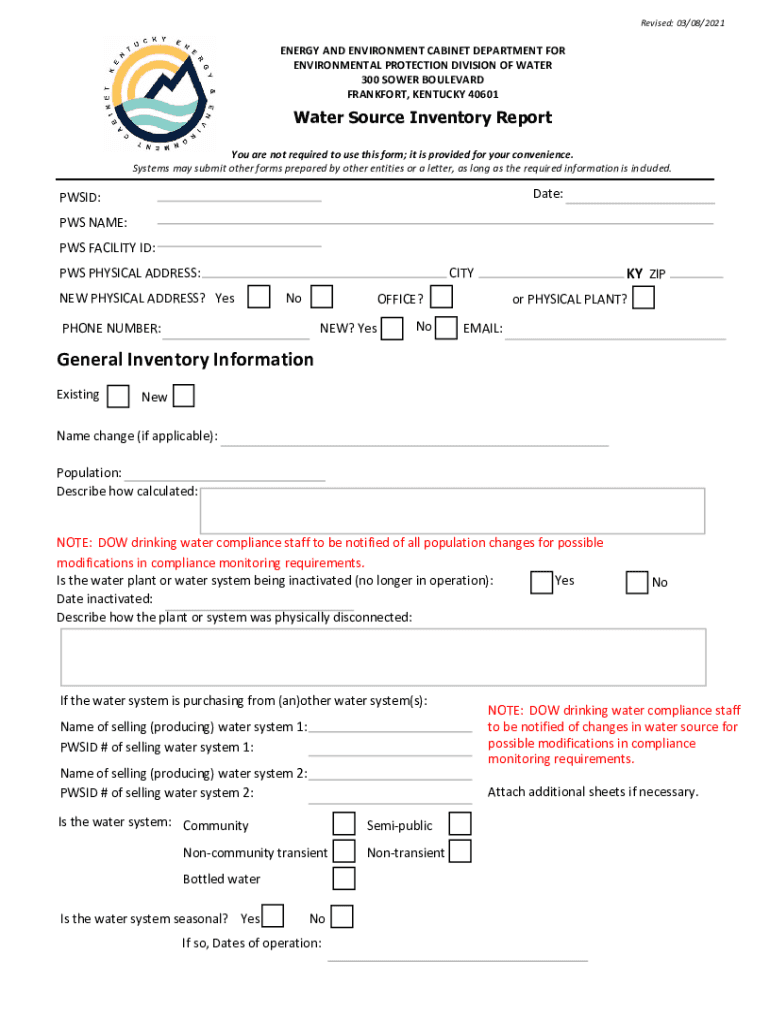 Revised: 03/08/2021

KENTUCKY ENERGY & ENVIRONMENT CABINET

ENERGY AND ENVIRONMENT CABINET DEPARTMENT FOR ENVIRONMENTAL PROTECTION DIVISION OF WATER
300 SOWER BOULEVARD
FRANKFORT, KENTUCKY 40601

Water Source Inventory Report

You are not required to use this form; it is provided for your convenience.
Systems may submit other forms prepared by other entities or a letter, as long as the required information is included.

PWSID:

Date:

PWS NAME:

PWS FACILITY ID:

PWS PHYSICAL ADDRESS: CITY KY ZIP

NEW PHYSICAL ADDRESS? Yes No OFFICE? or PHYSICAL PLANT?

PHONE NUMBER: NEW? Yes No EMAIL:

General Inventory Information

Existing New

Name change (if applicable):

Population:
Describe how calculated:

NOTE: DOW drinking water compliance staff to be notified of all population changes for possible modifications in compliance monitoring requirements.
Is the water plant or water system being inactivated (no longer in operation): Yes No
Date inactivated:
Describe how the plant or system was physically disconnected:

If the water system is purchasing from (an)other water system(s):

Name of selling (producing) water system 1:
PWSID # of selling water system 1:

Name of selling (producing) water system 2:
PWSID # of selling water system 2:

NOTE: DOW drinking water compliance staff to be notified of changes in water source for possible modifications in compliance monitoring requirements.

Attach additional sheets if necessary.

Is the water system: Community Semi-public
Non-community transient Non-transient
Bottled water

Is the water system seasonal? Yes No
If so, Dates of operation: